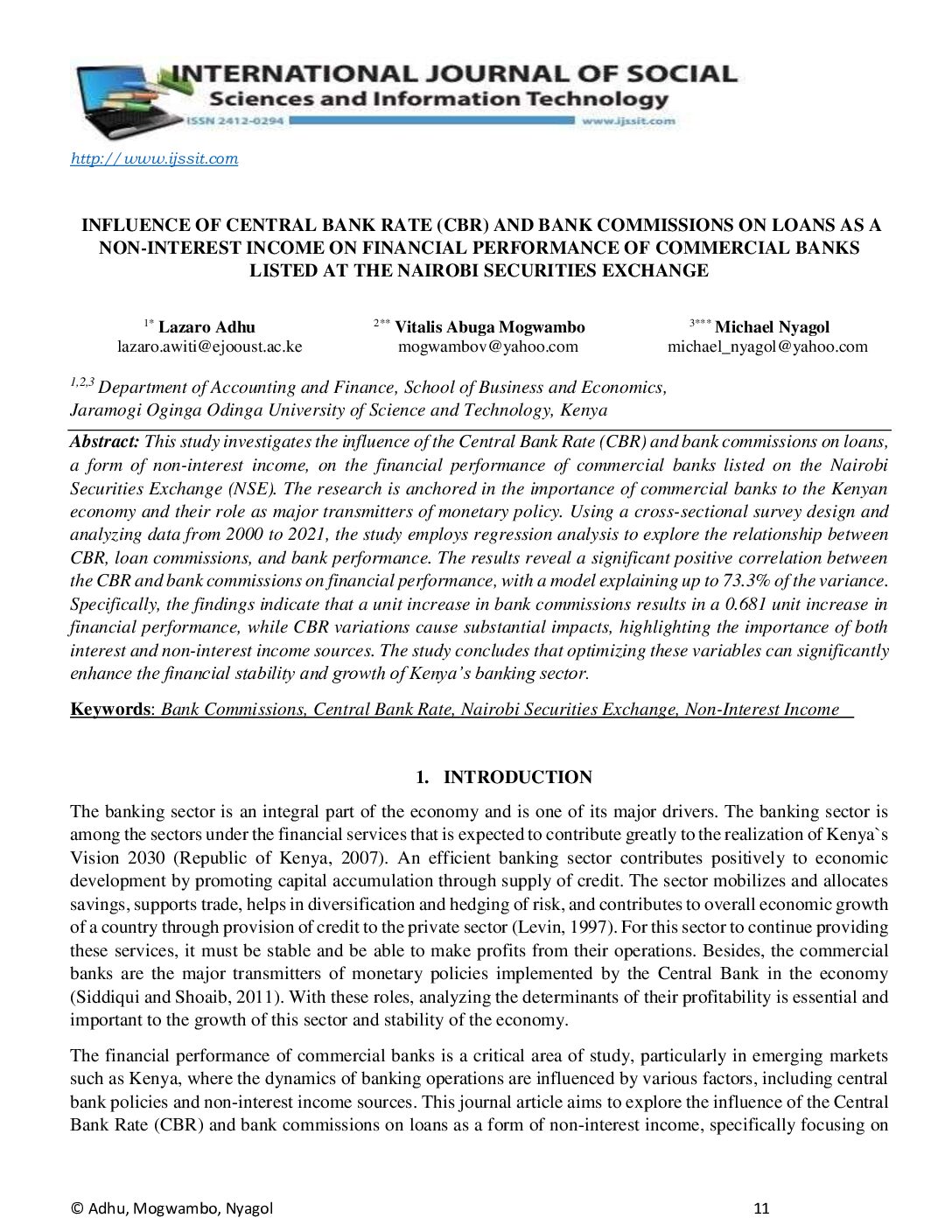 INTERNATIONAL JOURNAL OF SOCIAL
Sciences and Information Technology
ISSN 2412-0294
www.ijssit.com

http://www.ijssit.com

INFLUENCE OF CENTRAL BANK RATE (CBR) AND BANK COMMISSIONS ON LOANS AS A NON-INTEREST INCOME ON FINANCIAL PERFORMANCE OF COMMERCIAL BANKS LISTED AT THE NAIROBI SECURITIES EXCHANGE

$^{1*}$ Lazaro Adhu
lazaro.awiti@ejooust.ac.ke

$^{2**}$ Vitalis Abuga Mogwambo
mogwambov@yahoo.com

$^{3***}$ Michael Nyagol
michael_nyagol@yahoo.com

$^{1,2,3}$ Department of Accounting and Finance, School of Business and Economics, Jaramogi Oginga Odinga University of Science and Technology, Kenya

Abstract: This study investigates the influence of the Central Bank Rate (CBR) and bank commissions on loans, a form of non-interest income, on the financial performance of commercial banks listed on the Nairobi Securities Exchange (NSE). The research is anchored in the importance of commercial banks to the Kenyan economy and their role as major transmitters of monetary policy. Using a cross-sectional survey design and analyzing data from 2000 to 2021, the study employs regression analysis to explore the relationship between CBR, loan commissions, and bank performance. The results reveal a significant positive correlation between the CBR and bank commissions on financial performance, with a model explaining up to 73.3% of the variance. Specifically, the findings indicate that a unit increase in bank commissions results in a 0.681 unit increase in financial performance, while CBR variations cause substantial impacts, highlighting the importance of both interest and non-interest income sources. The study concludes that optimizing these variables can significantly enhance the financial stability and growth of Kenya's banking sector.

Keywords: Bank Commissions, Central Bank Rate, Nairobi Securities Exchange, Non-Interest Income

1. INTRODUCTION

The banking sector is an integral part of the economy and is one of its major drivers. The banking sector is among the sectors under the financial services that is expected to contribute greatly to the realization of Kenya`s Vision 2030 (Republic of Kenya, 2007). An efficient banking sector contributes positively to economic development by promoting capital accumulation through supply of credit. The sector mobilizes and allocates savings, supports trade, helps in diversification and hedging of risk, and contributes to overall economic growth of a country through provision of credit to the private sector (Levin, 1997). For this sector to continue providing these services, it must be stable and be able to make profits from their operations. Besides, the commercial banks are the major transmitters of monetary policies implemented by the Central Bank in the economy (Siddiqui and Shoaib, 2011). With these roles, analyzing the determinants of their profitability is essential and important to the growth of this sector and stability of the economy.

The financial performance of commercial banks is a critical area of study, particularly in emerging markets such as Kenya, where the dynamics of banking operations are influenced by various factors, including central bank policies and non-interest income sources. This journal article aims to explore the influence of the Central Bank Rate (CBR) and bank commissions on loans as a form of non-interest income, specifically focusing on

© Adhu, Mogwambo, Nyagol
11